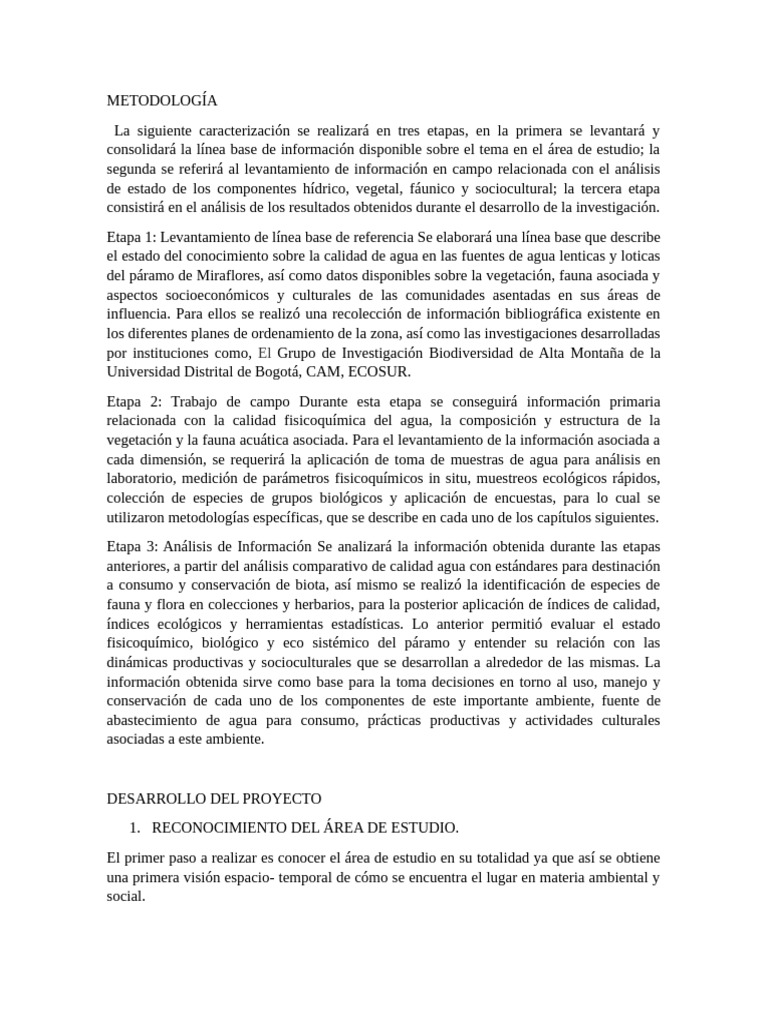 METODOLOGÍA

La siguiente caracterización se realizará en tres etapas, en la primera se levantará y consolidará la línea base de información disponible sobre el tema en el área de estudio; la segunda se referirá al levantamiento de información en campo relacionada con el análisis de estado de los componentes hídrico, vegetal, fáunico y sociocultural; la tercera etapa consistirá en el análisis de los resultados obtenidos durante el desarrollo de la investigación.

Etapa 1: Levantamiento de línea base de referencia Se elaborará una línea base que describe el estado del conocimiento sobre la calidad de agua en las fuentes de agua lenticas y loticas del páramo de Miraflores, así como datos disponibles sobre la vegetación, fauna asociada y aspectos socioeconómicos y culturales de las comunidades asentadas en sus áreas de influencia. Para ellos se realizó una recolección de información bibliográfica existente en los diferentes planes de ordenamiento de la zona, así como las investigaciones desarrolladas por instituciones como, El Grupo de Investigación Biodiversidad de Alta Montaña de la Universidad Distrital de Bogotá, CAM, ECOSUR.

Etapa 2: Trabajo de campo Durante esta etapa se conseguirá información primaria relacionada con la calidad fisicoquímica del agua, la composición y estructura de la vegetación y la fauna acuática asociada. Para el levantamiento de la información asociada a cada dimensión, se requerirá la aplicación de toma de muestras de agua para análisis en laboratorio, medición de parámetros fisicoquímicos in situ, muestreos ecológicos rápidos, colección de especies de grupos biológicos y aplicación de encuestas, para lo cual se utilizaron metodologías específicas, que se describe en cada uno de los capítulos siguientes.

Etapa 3: Análisis de Información Se analizará la información obtenida durante las etapas anteriores, a partir del análisis comparativo de calidad agua con estándares para destinación a consumo y conservación de biota, así mismo se realizó la identificación de especies de fauna y flora en colecciones y herbarios, para la posterior aplicación de índices de calidad, índices ecológicos y herramientas estadísticas. Lo anterior permitió evaluar el estado fisicoquímico, biológico y eco sistémico del páramo y entender su relación con las dinámicas productivas y socioculturales que se desarrollan a alrededor de las mismas. La información obtenida sirve como base para la toma decisiones en torno al uso, manejo y conservación de cada uno de los componentes de este importante ambiente, fuente de abastecimiento de agua para consumo, prácticas productivas y actividades culturales asociadas a este ambiente.

DESARROLLO DEL PROYECTO

1. RECONOCIMIENTO DEL ÁREA DE ESTUDIO.

El primer paso a realizar es conocer el área de estudio en su totalidad ya que así se obtiene una primera visión espacio- temporal de cómo se encuentra el lugar en materia ambiental y social.